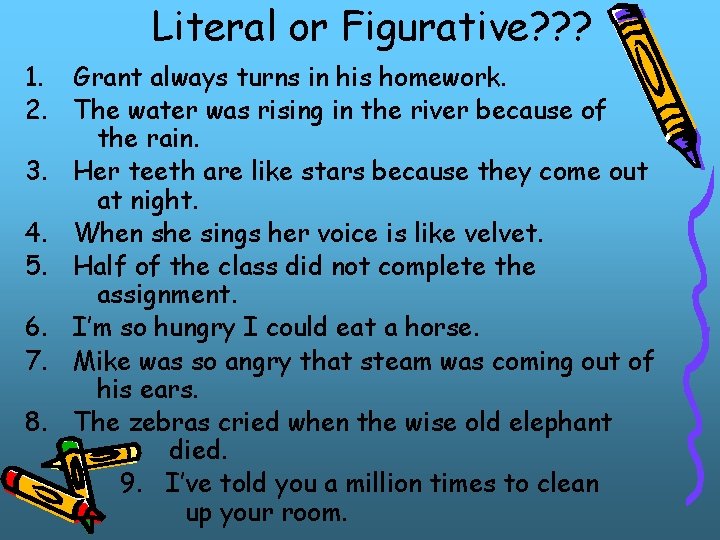 Literal or Figurative???

1. Grant always turns in his homework.
2. The water was rising in the river because of the rain.
3. Her teeth are like stars because they come out at night.
4. When she sings her voice is like velvet.
5. Half of the class did not complete the assignment.
6. I'm so hungry I could eat a horse.
7. Mike was so angry that steam was coming out of his ears.
8. The zebras cried when the wise old elephant died.
9. I've told you a million times to clean up your room.